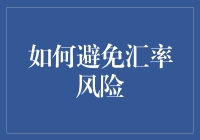 如何避免汇率风险